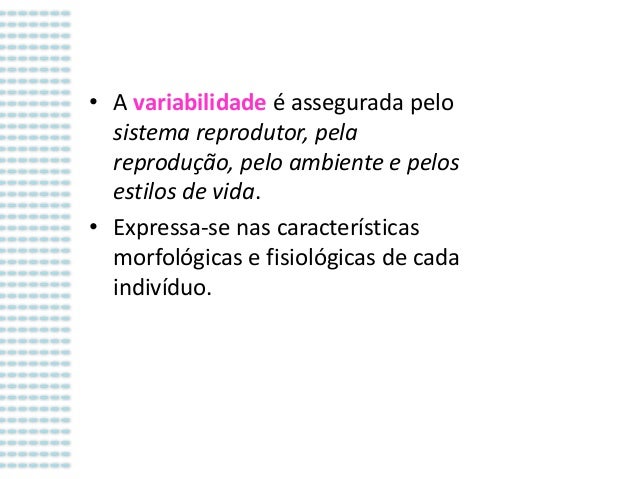 • A variabilidade é assegurada pelo sistema reprodutor, pela reprodução, pelo ambiente e pelos estilos de vida.
• Expressa-se nas características morfológicas e fisiológicas de cada indivíduo.